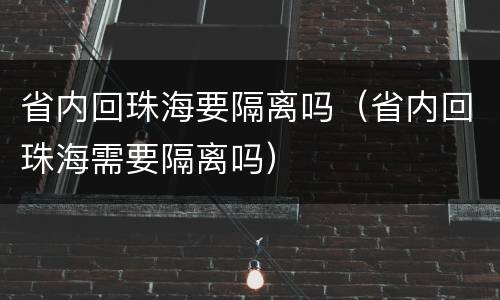 省内回珠海要隔离吗（省内回珠海需要隔离吗）